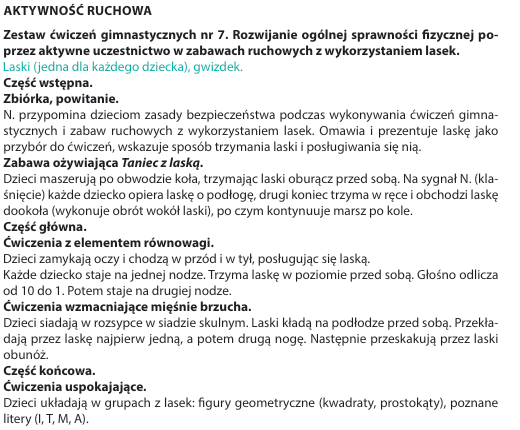 AKTYWNOŚĆ RUCHOWA

Zestaw ćwiczeń gimnastycznych nr 7. Rozwijanie ogólnej sprawności fizycznej poprzez aktywne uczestnictwo w zabawach ruchowych z wykorzystaniem lasek.

Laski (jedna dla każdego dziecka), gwizdek.

Część wstępna.

Zbiórka, powitanie.

N. przypomina dzieciom zasady bezpieczeństwa podczas wykonywania ćwiczeń gimnastycznych i zabaw ruchowych z wykorzystaniem lasek. Omawia i prezentuje laskę jako przybór do ćwiczeń, wskazuje sposób trzymania laski i posługiwania się nią.

Zabawa ożywiająca Taniec z laską.

Dzieci maszerują po obwodzie koła, trzymając laski oburącz przed sobą. Na sygnał N. (klaśnięcie) każde dziecko opiera laskę o podłogę, drugi koniec trzyma w ręce i obchodzi laskę dookoła (wykonuje obrót wokół laski), po czym kontynuuje marsz po kole.

Część główna.

Ćwiczenia z elementem równowagi.

Dzieci zamykają oczy i chodzą w przód i w tył, posługując się laską.

Każde dziecko staje na jednej nodze. Trzyma laskę w poziomie przed sobą. Głośno odlicza od 10 do 1. Potem staje na drugiej nodze.

Ćwiczenia wzmacniające mięśnie brzucha.

Dzieci siadają w rozsypce w siadzie skulnym. Laski kładą na podłodze przed sobą. Przekładają przez laskę najpierw jedną, a potem drugą nogę. Następnie przeskakują przez laski obunóż.

Część końcowa.

Ćwiczenia uspokajające.

Dzieci układają w grupach z lasek: figury geometryczne (kwadraty, prostokąty), poznane litery (I, T, M, A).